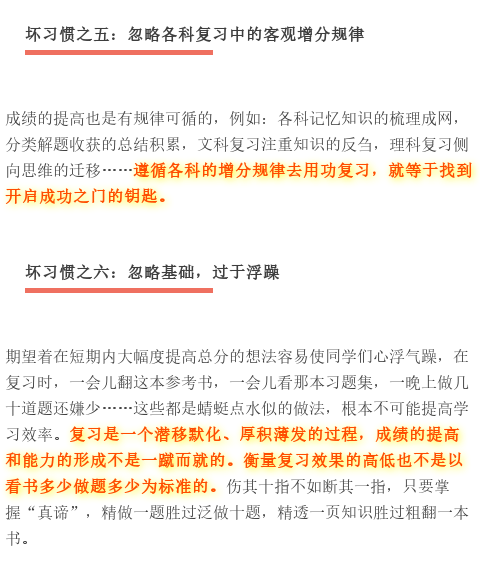 坏习惯之五：忽略各科复习中的客观增分规律

成绩的提高也是有规律可循的，例如：各科记忆知识的梳理成网，分类解题收获的总结积累，文科复习注重知识的反刍，理科复习侧向思维的迁移……遵循各科的增分规律去用功复习，就等于找到开启成功之门的钥匙。

坏习惯之六：忽略基础，过于浮躁

期望着在短期内大幅度提高总分的想法容易使同学们心浮气躁，在复习时，一会儿翻这本参考书，一会儿看那本习题集，一晚上做几十道题还嫌少……这些都是蜻蜓点水似的做法，根本不可能提高学习效率。复习是一个潜移默化、厚积薄发的过程，成绩的提高和能力的形成不是一蹴而就的。衡量复习效果的高低也不是以看书多少做题多少为标准的。伤其十指不如断其一指，只要掌握“真谛”，精做一题胜过泛做十题，精透一页知识胜过粗翻一本书。